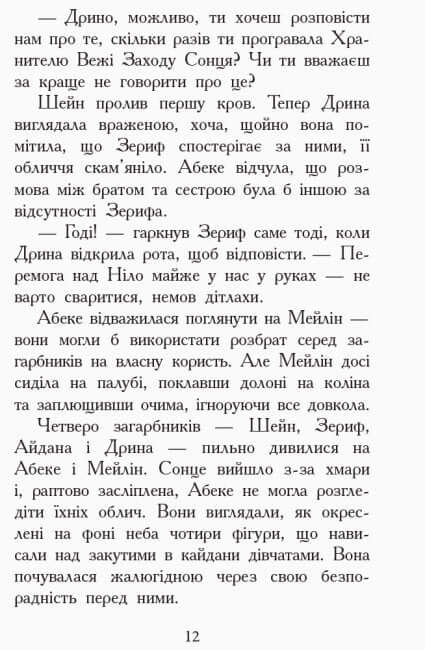 — Дрино, можливо, ти хочеш розповісти нам про те, скільки разів ти програвала Хранителю Вежі Заходу Сонця? Чи ти вважаєш за краще не говорити про це?

Шейн пролив першу кров. Тепер Дрина виглядала враженою, хоча, щойно вона помітила, що Зериф спостерігає за ними, її обличчя скам'яніло. Абеке відчула, що розмова між братом та сестрою була б іншою за відсутності Зерифа.

— Годі! — гаркнув Зериф саме тоді, коли Дрина відкрила рота, щоб відповісти. — Перемога над Ніло майже у нас у руках — не варто сваритися, немов дітлахи.

Абеке відважилася поглянути на Мейлін — вони могли б використати розбрат серед загарбників на власну користь. Але Мейлін досі сиділа на палубі, поклавши долоні на коліна та заплющивши очима, ігноруючи все довкола.

Четверо загарбників — Шейн, Зериф, Айдана і Дрина — пильно дивилися на Абеке і Мейлін. Сонце вийшло з-за хмари і, раптово засліплена, Абеке не могла розгледіти їхніх облич. Вони виглядали, як окреслені на фоні неба чотири фігури, що нависали над закутими в кайдани дівчатами. Вона почувалася жалюгідною через свою безпорадність перед ними.

12